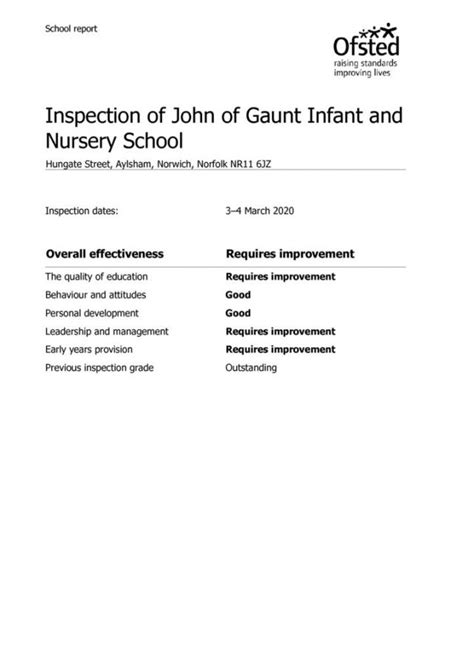 School report

Ofsted
raising standards
improving lives

Inspection of John of Gaunt Infant and Nursery School

Hungate Street, Aylsham, Norwich, Norfolk NR11 6JZ

Inspection dates: 3–4 March 2020

| Overall effectiveness | Requires improvement |
|---|---|
| The quality of education | Requires improvement |
| Behaviour and attitudes | Good |
| Personal development | Good |
| Leadership and management | Requires improvement |
| Early years provision | Requires improvement |
| Previous inspection grade | Outstanding |